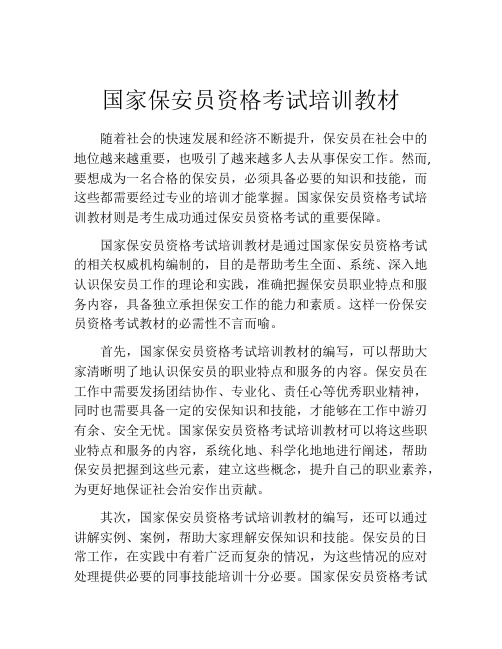 国家保安员资格考试培训教材

随着社会的快速发展和经济不断提升，保安员在社会中的地位越来越重要，也吸引了越来越多人去从事保安工作。然而，要想成为一名合格的保安员，必须具备必要的知识和技能，而这些都需要经过专业的培训才能掌握。国家保安员资格考试培训教材则是考生成功通过保安员资格考试的重要保障。

国家保安员资格考试培训教材是通过国家保安员资格考试的相关权威机构编制的，目的是帮助考生全面、系统、深入地认识保安员工作的理论和实践，准确把握保安员职业特点和服务内容，具备独立承担保安工作的能力和素质。这样一份保安员资格考试教材的必需性不言而喻。

首先，国家保安员资格考试培训教材的编写，可以帮助大家清晰明了地认识保安员的职业特点和服务的内容。保安员在工作中需要发扬团结协作、专业化、责任心等优秀职业精神，同时也需要具备一定的安保知识和技能，才能够在工作中游刃有余、安全无忧。国家保安员资格考试培训教材可以将这些职业特点和服务的内容，系统化地、科学化地地进行阐述，帮助保安员把握到这些元素，建立这些概念，提升自己的职业素养，为更好地保证社会治安作出贡献。

其次，国家保安员资格考试培训教材的编写，还可以通过讲解实例、案例，帮助大家理解安保知识和技能。保安员的日常工作，在实践中有着广泛而复杂的情况，为这些情况的应对处理提供必要的同事技能培训十分必要。国家保安员资格考试